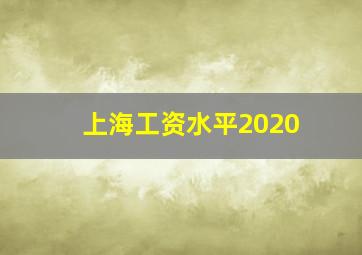 上海工资水平2020